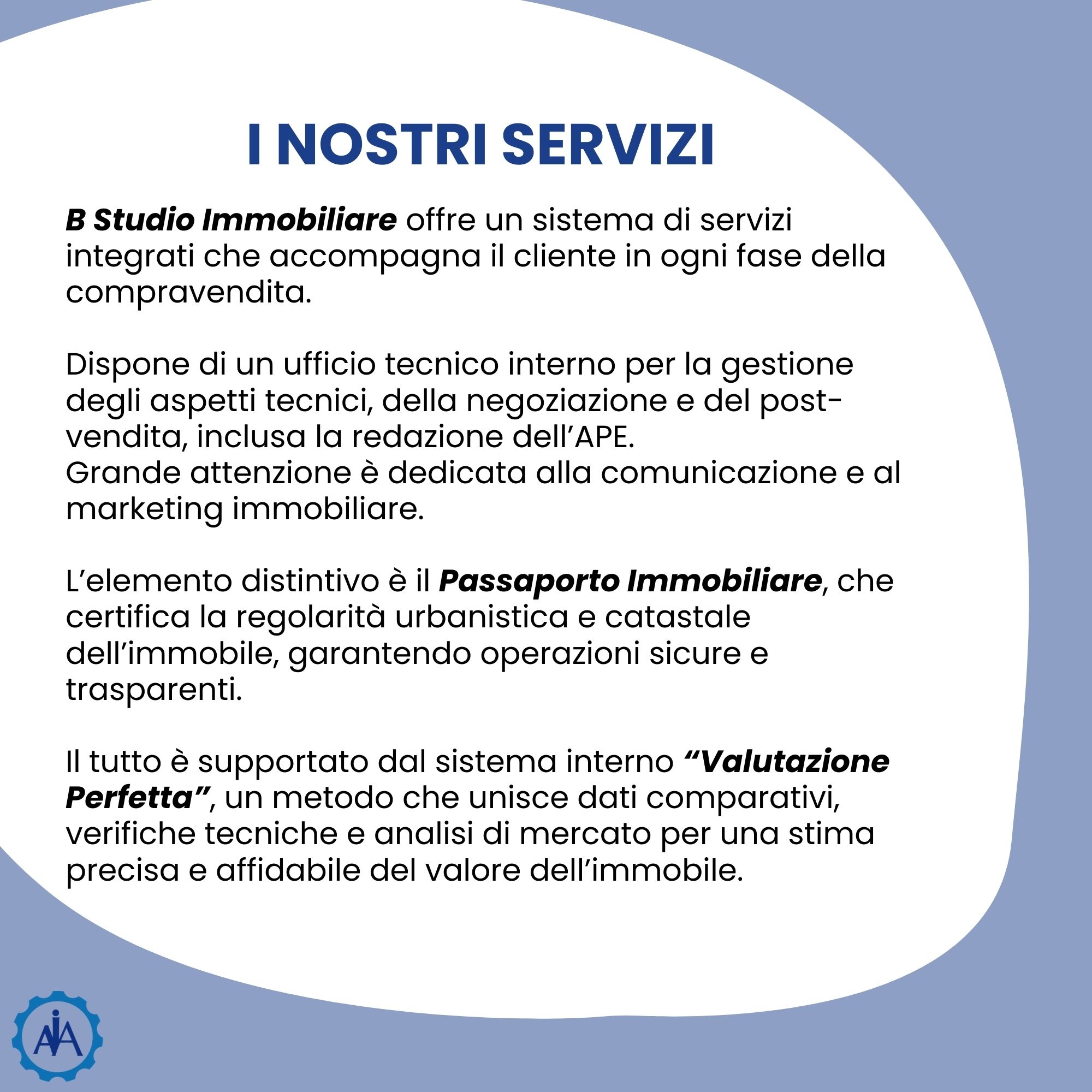 I NOSTRI SERVIZI

B Studio Immobiliare offre un sistema di servizi integrati che accompagna il cliente in ogni fase della compravendita.

Dispone di un ufficio tecnico interno per la gestione degli aspetti tecnici, della negoziazione e del post-vendita, inclusa la redazione dell'APE.
Grande attenzione è dedicata alla comunicazione e al marketing immobiliare.

L'elemento distintivo è il Passaporto Immobiliare, che certifica la regolarità urbanistica e catastale dell'immobile, garantendo operazioni sicure e trasparenti.

Il tutto è supportato dal sistema interno "Valutazione Perfetta", un metodo che unisce dati comparativi, verifiche tecniche e analisi di mercato per una stima precisa e affidabile del valore dell'immobile.

AIA